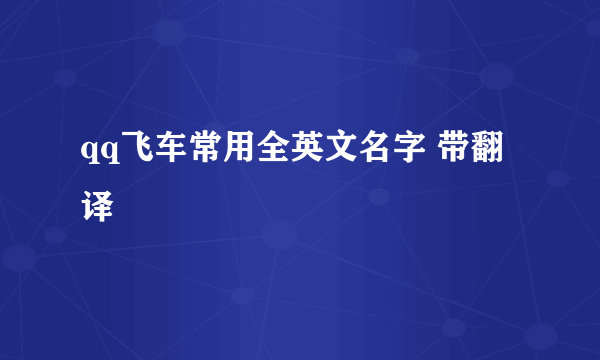 qq飞车常用全英文名字 带翻译